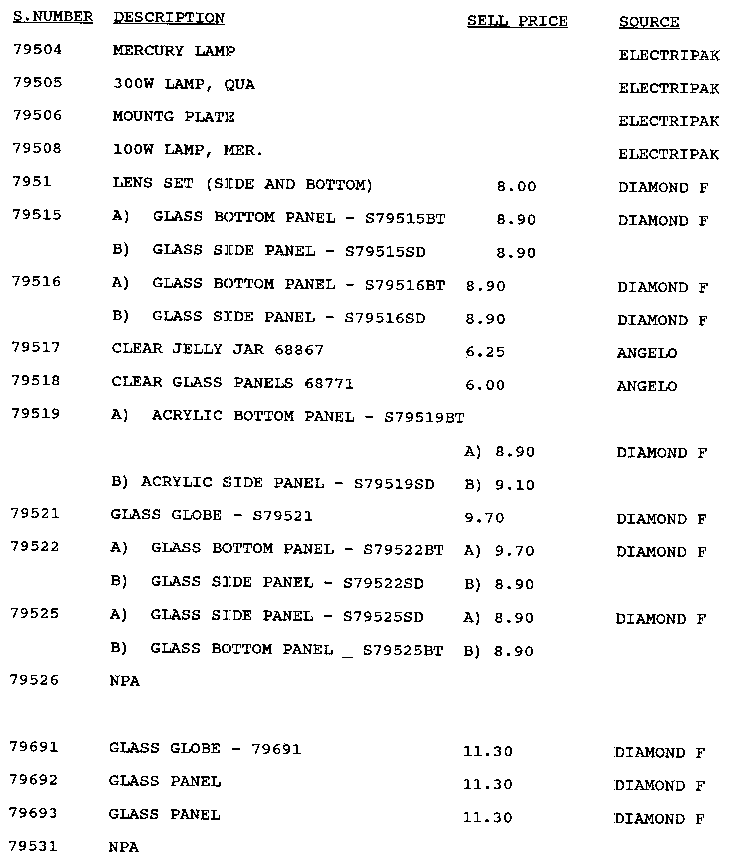 | S.NUMBER | DESCRIPTION | SELL PRICE | SOURCE |
|---|---|---|---|
| 79504 | MERCURY LAMP | | ELECTRIPAK |
| 79505 | 300W LAMP, QUA | | ELECTRIPAK |
| 79506 | MOUNTG PLATE | | ELECTRIPAK |
| 79508 | 100W LAMP, MER. | | ELECTRIPAK |
| 7951 | LENS SET (SIDE AND BOTTOM) | 8.00 | DIAMOND F |
| 79515 | A) GLASS BOTTOM PANEL - S79515BT | 8.90 | DIAMOND F |
| | B) GLASS SIDE PANEL - S79515SD | 8.90 | |
| 79516 | A) GLASS BOTTOM PANEL - S79516BT | 8.90 | DIAMOND F |
| | B) GLASS SIDE PANEL - S79516SD | 8.90 | DIAMOND F |
| 79517 | CLEAR JELLY JAR 68867 | 6.25 | ANGELO |
| 79518 | CLEAR GLASS PANELS 68771 | 6.00 | ANGELO |
| 79519 | A) ACRYLIC BOTTOM PANEL - S79519BT | | |
| | | A) 8.90 | DIAMOND F |
| | B) ACRYLIC SIDE PANEL - S79519SD | B) 9.10 | |
| 79521 | GLASS GLOBE - S79521 | 9.70 | DIAMOND F |
| 79522 | A) GLASS BOTTOM PANEL - S79522BT | A) 9.70 | DIAMOND F |
| | B) GLASS SIDE PANEL - S79522SD | B) 8.90 | |
| 79525 | A) GLASS SIDE PANEL - S79525SD | A) 8.90 | DIAMOND F |
| | B) GLASS BOTTOM PANEL _ S79525BT | B) 8.90 | |
| 79526 | NPA | | |
| 79691 | GLASS GLOBE - 79691 | 11.30 | DIAMOND F |
| 79692 | GLASS PANEL | 11.30 | DIAMOND F |
| 79693 | GLASS PANEL | 11.30 | DIAMOND F |
| 79531 | NPA | | |